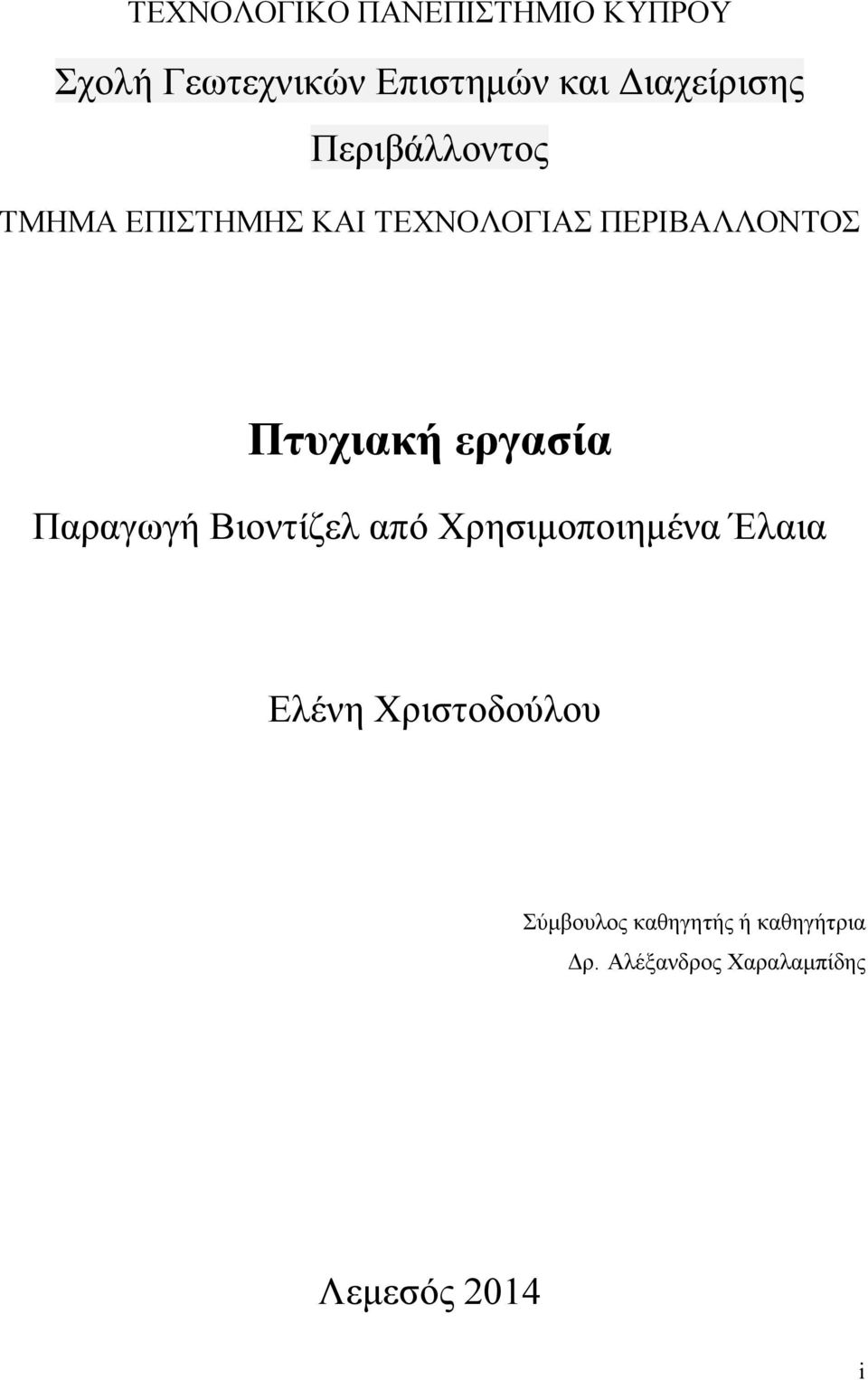 ΤΕΧΝΟΛΟΓΙΚΟ ΠΑΝΕΠΙΣΤΗΜΙΟ ΚΥΠΡΟΥ

Σχολή Γεωτεχνικών Επιστημών και Διαχείρισης Περιβάλλοντος

ΤΜΗΜΑ ΕΠΙΣΤΗΜΗΣ ΚΑΙ ΤΕΧΝΟΛΟΓΙΑΣ ΠΕΡΙΒΑΛΛΟΝΤΟΣ

Πτυχιακή εργασία

Παραγωγή Βιοντίζελ από Χρησιμοποιημένα Έλαια

Ελένη Χριστοδούλου

Σύμβουλος καθηγητής ή καθηγήτρια

Δρ. Αλέξανδρος Χαραλαμπίδης

Λεμεσός 2014

i